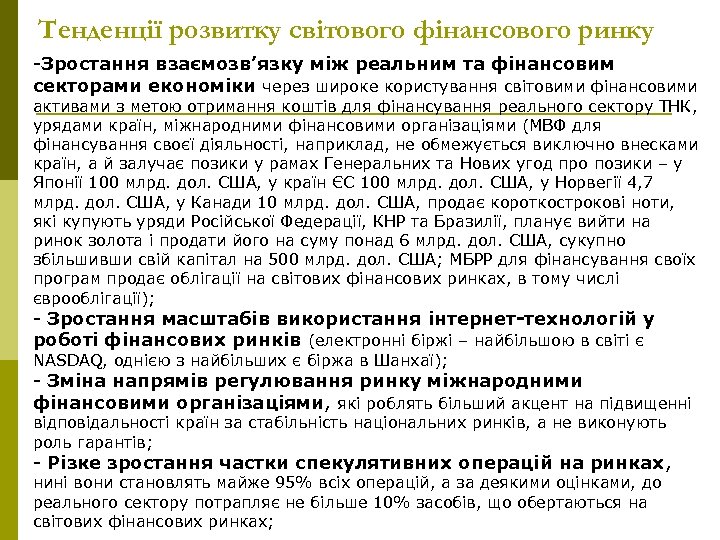 Тенденції розвитку світового фінансового ринку

-Зростання взаємозв'язку між реальним та фінансовим секторами економіки через широке користування світовими фінансовими активами з метою отримання коштів для фінансування реального сектору ТНК, урядами країн, міжнародними фінансовими організаціями (МВФ для фінансування своєї діяльності, наприклад, не обмежується виключно внесками країн, а й залучає позики у рамах Генеральних та Нових угод про позики – у Японії 100 млрд. дол. США, у країн ЄС 100 млрд. дол. США, у Норвегії 4,7 млрд. дол. США, у Канади 10 млрд. дол. США, продає короткострокові ноти, які купують уряди Російської Федерації, КНР та Бразилії, планує вийти на ринок золота і продати його на суму понад 6 млрд. дол. США, сукупно збільшивши свій капітал на 500 млрд. дол. США; МБРР для фінансування своїх програм продає облігації на світових фінансових ринках, в тому числі єврооблігації);

- Зростання масштабів використання інтернет-технологій у роботі фінансових ринків (електронні біржі – найбільшою в світі є NASDAQ, однією з найбільших є біржа в Шанхаї);

- Зміна напрямів регулювання ринку міжнародними фінансовими організаціями, які роблять більший акцент на підвищенні відповідальності країн за стабільність національних ринків, а не виконують роль гарантів;

- Різке зростання частки спекулятивних операцій на ринках, нині вони становлять майже 95% всіх операцій, а за деякими оцінками, до реального сектору потрапляє не більше 10% засобів, що обертаються на світових фінансових ринках;